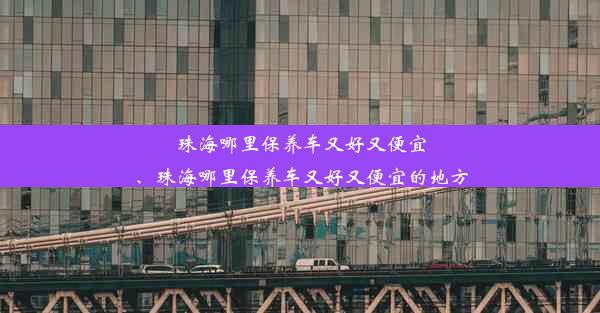 珠海哪里保养车又好又便宜

、珠海哪里保养车又好又便宜的地方